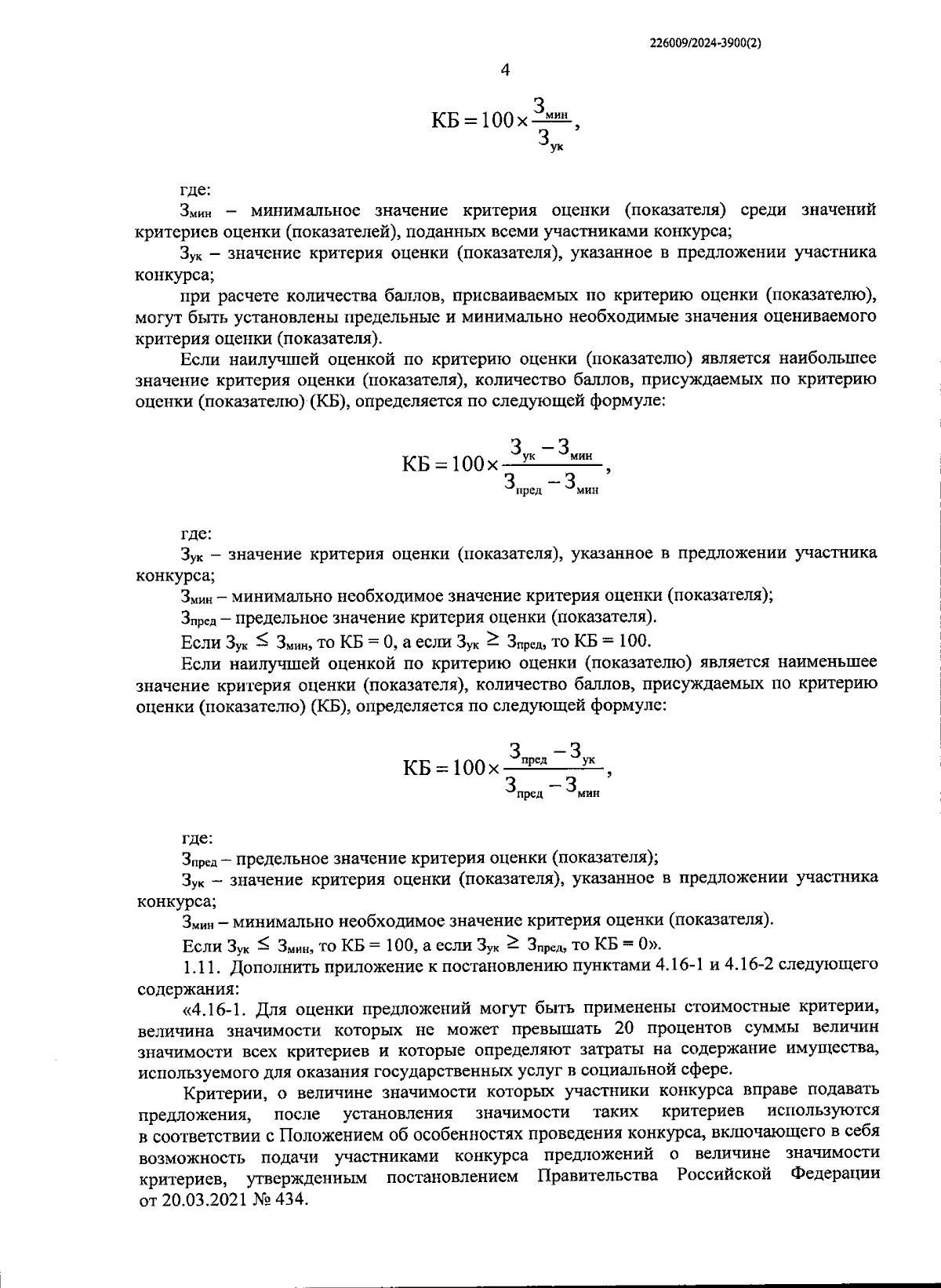 226009/2024-3900(2)

4

$КБ = 100 \times \frac{З_{мин}}{З_{ук}}$,

где:

$З_{мин}$ – минимальное значение критерия оценки (показателя) среди значений критериев оценки (показателей), поданных всеми участниками конкурса;

$З_{ук}$ – значение критерия оценки (показателя), указанное в предложении участника конкурса;

при расчете количества баллов, присваиваемых по критерию оценки (показателю), могут быть установлены предельные и минимально необходимые значения оцениваемого критерия оценки (показателя).

Если наилучшей оценкой по критерию оценки (показателю) является наибольшее значение критерия оценки (показателя), количество баллов, присуждаемых по критерию оценки (показателю) (КБ), определяется по следующей формуле:

$КБ = 100 \times \frac{З_{ук} - З_{мин}}{З_{пред} - З_{мин}}$,

где:

$З_{ук}$ – значение критерия оценки (показателя), указанное в предложении участника конкурса;

$З_{мин}$ – минимально необходимое значение критерия оценки (показателя);

$З_{пред}$ – предельное значение критерия оценки (показателя).

Если $З_{ук} \leq З_{мин}$, то КБ = 0, а если $З_{ук} \geq З_{пред}$, то КБ = 100.

Если наилучшей оценкой по критерию оценки (показателю) является наименьшее значение критерия оценки (показателя), количество баллов, присуждаемых по критерию оценки (показателю) (КБ), определяется по следующей формуле:

$КБ = 100 \times \frac{З_{пред} - З_{ук}}{З_{пред} - З_{мин}}$,

где:

$З_{пред}$ – предельное значение критерия оценки (показателя);

$З_{ук}$ – значение критерия оценки (показателя), указанное в предложении участника конкурса;

$З_{мин}$ – минимально необходимое значение критерия оценки (показателя).

Если $З_{ук} \leq З_{мин}$, то КБ = 100, а если $З_{ук} \geq З_{пред}$, то КБ = 0».

1.11. Дополнить приложение к постановлению пунктами 4.16-1 и 4.16-2 следующего содержания:

«4.16-1. Для оценки предложений могут быть применены стоимостные критерии, величина значимости которых не может превышать 20 процентов суммы величин значимости всех критериев и которые определяют затраты на содержание имущества, используемого для оказания государственных услуг в социальной сфере.

Критерии, о величине значимости которых участники конкурса вправе подавать предложения, после установления значимости таких критериев используются в соответствии с Положением об особенностях проведения конкурса, включающего в себя возможность подачи участниками конкурса предложений о величине значимости критериев, утвержденным постановлением Правительства Российской Федерации от 20.03.2021 № 434.